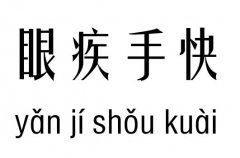 眼疾手快

yǎn jí shǒu kuài